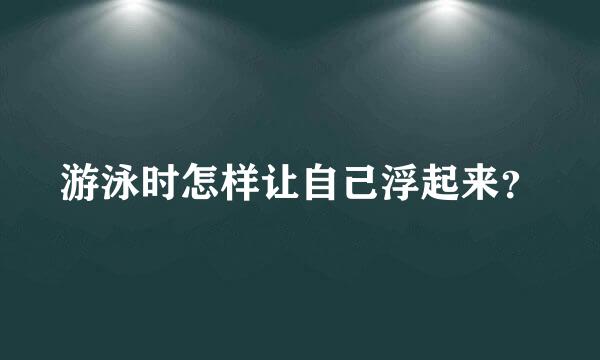 游泳时怎样让自己浮起来?